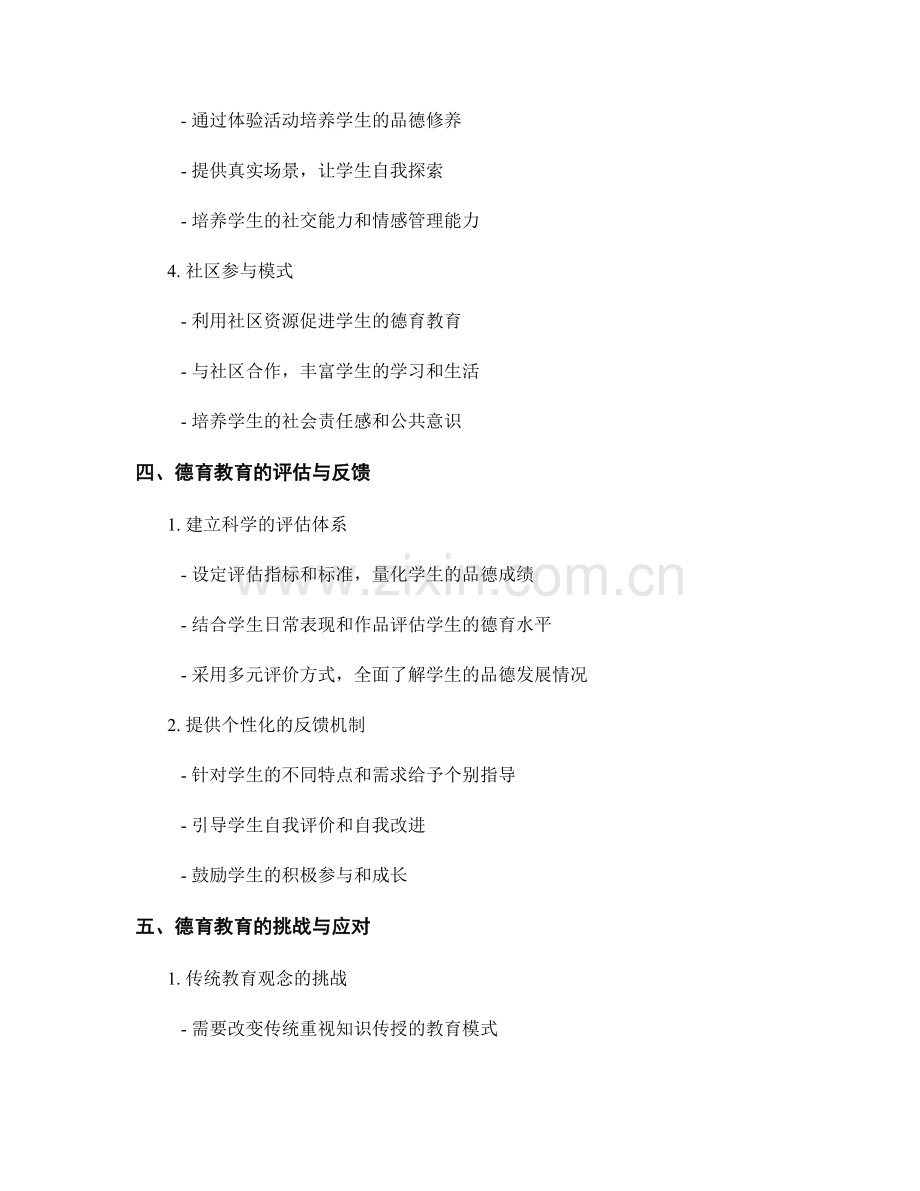 - 通过体验活动培养学生的品德修养

- 提供真实场景，让学生自我探索

- 培养学生的社交能力和情感管理能力

4.社区参与模式

- 利用社区资源促进学生的德育教育

- 与社区合作，丰富学生的学习和生活

- 培养学生的社会责任感和公共意识

四、德育教育的评估与反馈

1.建立科学的评估体系

- 设定评估指标和标准，量化学生的品德成绩

- 结合学生日常表现和作品评估学生的德育水平

- 采用多元评价方式，全面了解学生的品德发展情况

2.提供个性化的反馈机制

- 针对学生的不同特点和需求给予个别指导

- 引导学生自我评价和自我改进

- 鼓励学生的积极参与和成长

五、德育教育的挑战与应对

1.传统教育观念的挑战

- 需要改变传统重视知识传授的教育模式

www.zixin.com.cn